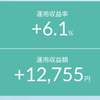 運用収益率
+6.1%

運用収益額
+12,755円